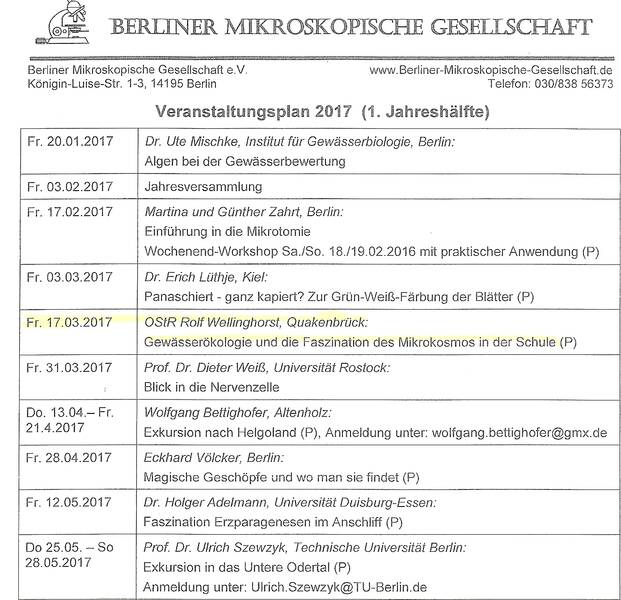 BERLINER MIKROSKOPISCHE GESELLSCHAFT

Berliner Mikroskopische Gesellschaft e.V.
Königin-Luise-Str. 1-3, 14195 Berlin

www.Berliner-Mikroskopische-Gesellschaft.de
Telefon: 030/838 56373

Veranstaltungsplan 2017 (1. Jahreshälfte)

| | |
|---|---|
| Fr. 20.01.2017 | Dr. Ute Mischke, Institut für Gewässerbiologie, Berlin: Algen bei der Gewässerbewertung |
| Fr. 03.02.2017 | Jahresversammlung |
| Fr. 17.02.2017 | Martina und Günther Zahrt, Berlin: Einführung in die Mikrotomie Wochenend-Workshop Sa./So. 18./19.02.2016 mit praktischer Anwendung (P) |
| Fr. 03.03.2017 | Dr. Erich Lüthje, Kiel: Panaschiert - ganz kapiert? Zur Grün-Weiß-Färbung der Blätter (P) |
| Fr. 17.03.2017 | OStR Rolf Wellinghorst, Quakenbrück: Gewässerökologie und die Faszination des Mikrokosmos in der Schule (P) |
| Fr. 31.03.2017 | Prof. Dr. Dieter Weiß, Universität Rostock: Blick in die Nervenzelle |
| Do. 13.04.– Fr. 21.4.2017 | Wolfgang Bettighofer, Altenholz: Exkursion nach Helgoland (P), Anmeldung unter: wolfgang.bettighofer@gmx.de |
| Fr. 28.04.2017 | Eckhard Völcker, Berlin: Magische Geschöpfe und wo man sie findet (P) |
| Fr. 12.05.2017 | Dr. Holger Adelmann, Universität Duisburg-Essen: Faszination Erzparagenesen im Anschliff (P) |
| Do 25.05. – So 28.05.2017 | Prof. Dr. Ulrich Szewzyk, Technische Universität Berlin: Exkursion in das Untere Odertal (P) Anmeldung unter: Ulrich.Szewzyk@TU-Berlin.de |